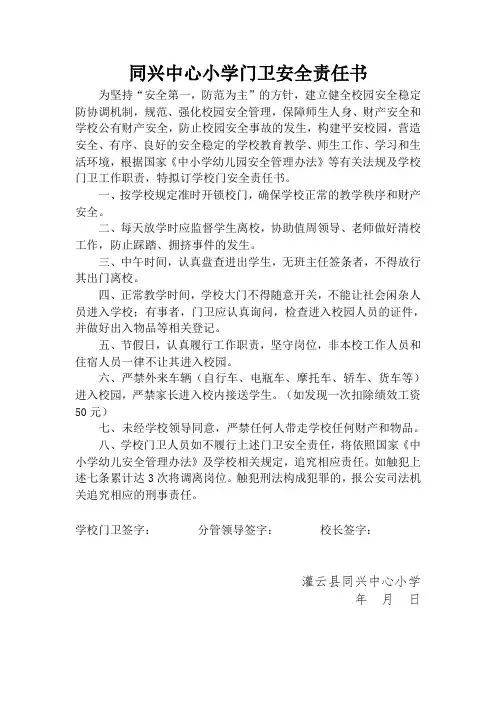 同兴中心小学门卫安全责任书

为坚持“安全第一，防范为主”的方针，建立健全校园安全稳定防协调机制，规范、强化校园安全管理，保障师生人身、财产安全和学校公有财产安全，防止校园安全事故的发生，构建平安校园，营造安全、有序、良好的安全稳定的学校教育教学、师生工作、学习和生活环境，根据国家《中小学幼儿园安全管理办法》等有关法规及学校门卫工作职责，特拟订学校门安全责任书。

一、按学校规定准时开锁校门，确保学校正常的教学秩序和财产安全。

二、每天放学时应监督学生离校，协助值周领导、老师做好清校工作，防止踩踏、拥挤事件的发生。

三、中午时间，认真盘查进出学生，无班主任签条者，不得放行其出门离校。

四、正常教学时间，学校大门不得随意开关，不能让社会闲杂人员进入学校；有事者，门卫应认真询问，检查进入校园人员的证件，并做好出入物品等相关登记。

五、节假日，认真履行工作职责，坚守岗位，非本校工作人员和住宿人员一律不让其进入校园。

六、严禁外来车辆（自行车、电瓶车、摩托车、轿车、货车等）进入校园，严禁家长进入校内接送学生。（如发现一次扣除绩效工资50元）

七、未经学校领导同意，严禁任何人带走学校任何财产和物品。

八、学校门卫人员如不履行上述门卫安全责任，将依照国家《中小学幼儿安全管理办法》及学校相关规定，追究相应责任。如触犯上述七条累计达3次将调离岗位。触犯刑法构成犯罪的，报公安司法机关追究相应的刑事责任。

学校门卫签字： 分管领导签字： 校长签字：

灌云县同兴中心小学
年 月 日